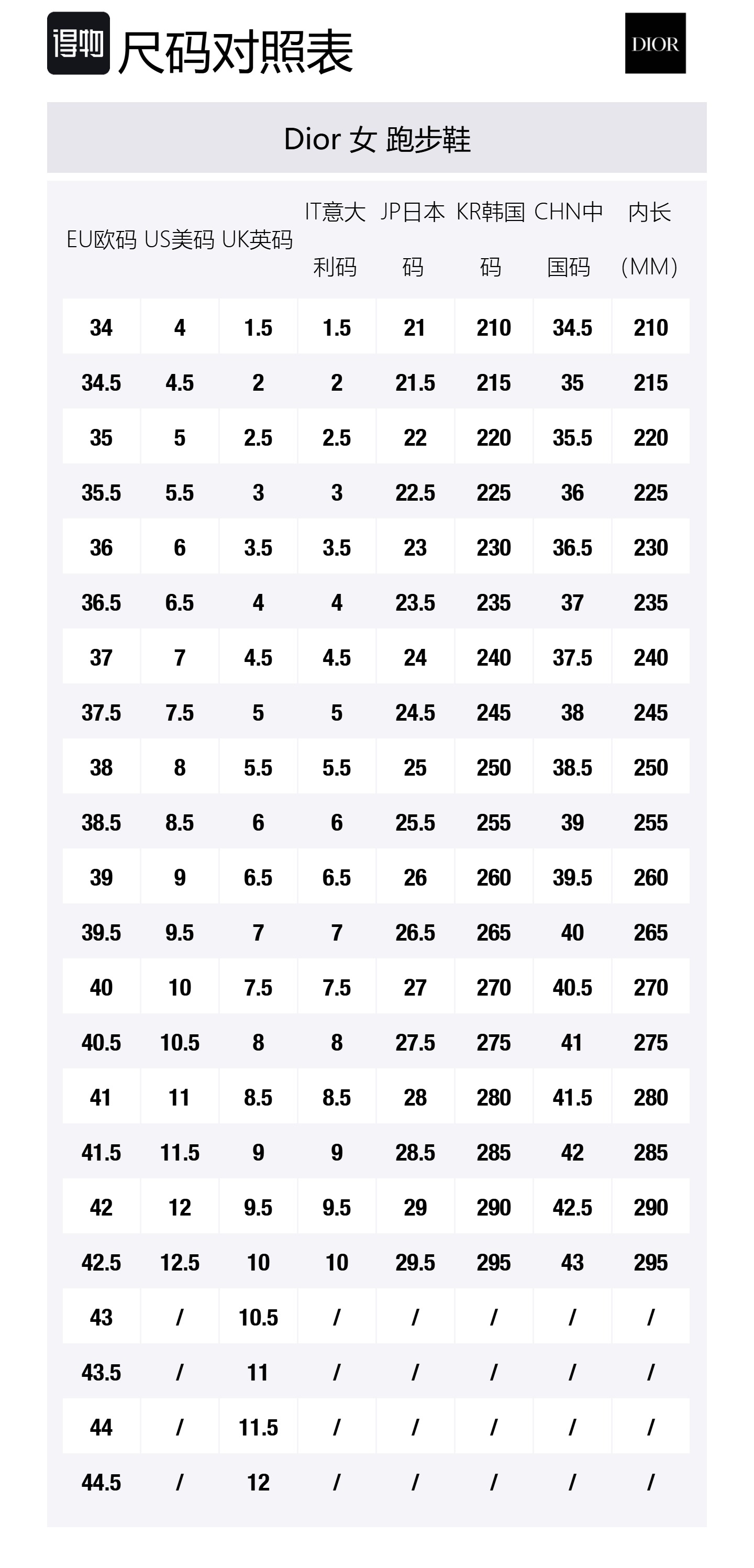 得物 尺码对照表

DIOR

Dior 女 跑步鞋

| EU欧码 | US美码 | UK英码 | IT意大利码 | JP日本码 | KR韩国码 | CHN中国码 | 内长（MM） |
|---|---|---|---|---|---|---|---|
| 34 | 4 | 1.5 | 1.5 | 21 | 210 | 34.5 | 210 |
| 34.5 | 4.5 | 2 | 2 | 21.5 | 215 | 35 | 215 |
| 35 | 5 | 2.5 | 2.5 | 22 | 220 | 35.5 | 220 |
| 35.5 | 5.5 | 3 | 3 | 22.5 | 225 | 36 | 225 |
| 36 | 6 | 3.5 | 3.5 | 23 | 230 | 36.5 | 230 |
| 36.5 | 6.5 | 4 | 4 | 23.5 | 235 | 37 | 235 |
| 37 | 7 | 4.5 | 4.5 | 24 | 240 | 37.5 | 240 |
| 37.5 | 7.5 | 5 | 5 | 24.5 | 245 | 38 | 245 |
| 38 | 8 | 5.5 | 5.5 | 25 | 250 | 38.5 | 250 |
| 38.5 | 8.5 | 6 | 6 | 25.5 | 255 | 39 | 255 |
| 39 | 9 | 6.5 | 6.5 | 26 | 260 | 39.5 | 260 |
| 39.5 | 9.5 | 7 | 7 | 26.5 | 265 | 40 | 265 |
| 40 | 10 | 7.5 | 7.5 | 27 | 270 | 40.5 | 270 |
| 40.5 | 10.5 | 8 | 8 | 27.5 | 275 | 41 | 275 |
| 41 | 11 | 8.5 | 8.5 | 28 | 280 | 41.5 | 280 |
| 41.5 | 11.5 | 9 | 9 | 28.5 | 285 | 42 | 285 |
| 42 | 12 | 9.5 | 9.5 | 29 | 290 | 42.5 | 290 |
| 42.5 | 12.5 | 10 | 10 | 29.5 | 295 | 43 | 295 |
| 43 | / | 10.5 | / | / | / | / | / |
| 43.5 | / | 11 | / | / | / | / | / |
| 44 | / | 11.5 | / | / | / | / | / |
| 44.5 | / | 12 | / | / | / | / | / |